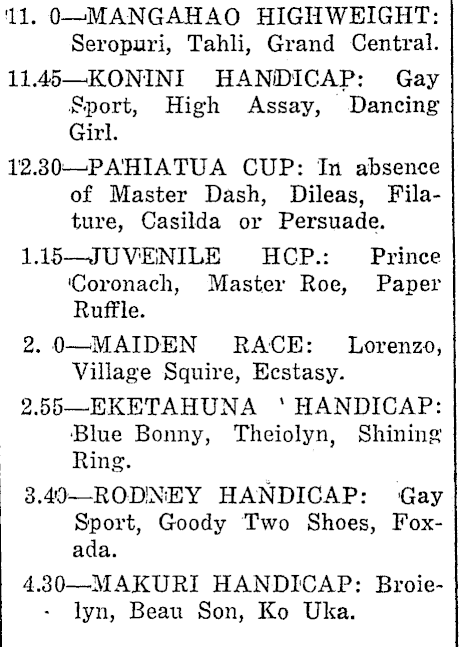 11. 0—MANGAHAO HIGHWEIGHT: Seropuri, Tahli, Grand Central.

11.45—KONINI HANDICAP: Gay Sport, High Assay, Dancing Girl.

12.30—PAHIATUA CUP: In absence of Master Dash, Dileas, Filature, Casilda or Persuade.

1.15—JUVENILE HCP.: Prince Coronach, Master Roe, Paper Ruffle.

2. 0—MAIDEN RACE: Lorenzo, Village Squire, Ecstasy.

2.55—EKETAHUNA ' HANDICAP: Blue Bonny, Theiolyn, Shining Ring.

3.40—RODNEY HANDICAP: Gay Sport, Goody Two Shoes, Foxada.

4.30—MAKURI HANDICAP: Broielyn, Beau Son, Ko Uka.